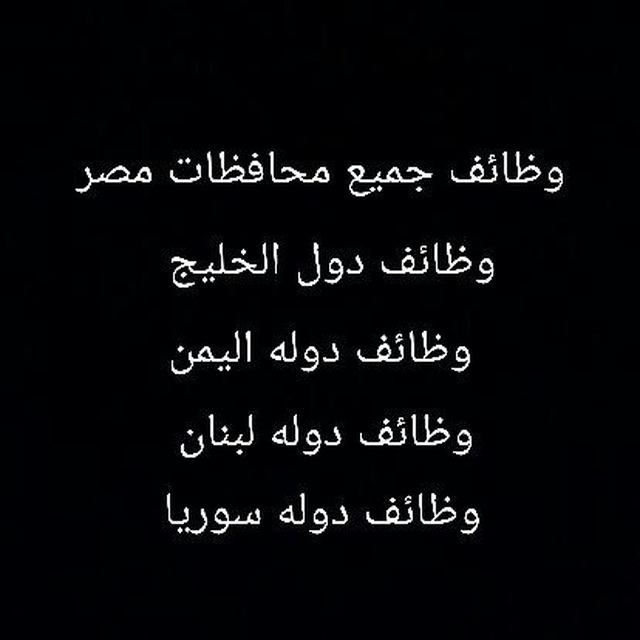 وظائف جميع محافظات مصر

وظائف دول الخليج

وظائف دوله اليمن

وظائف دوله لبنان

وظائف دوله سوريا